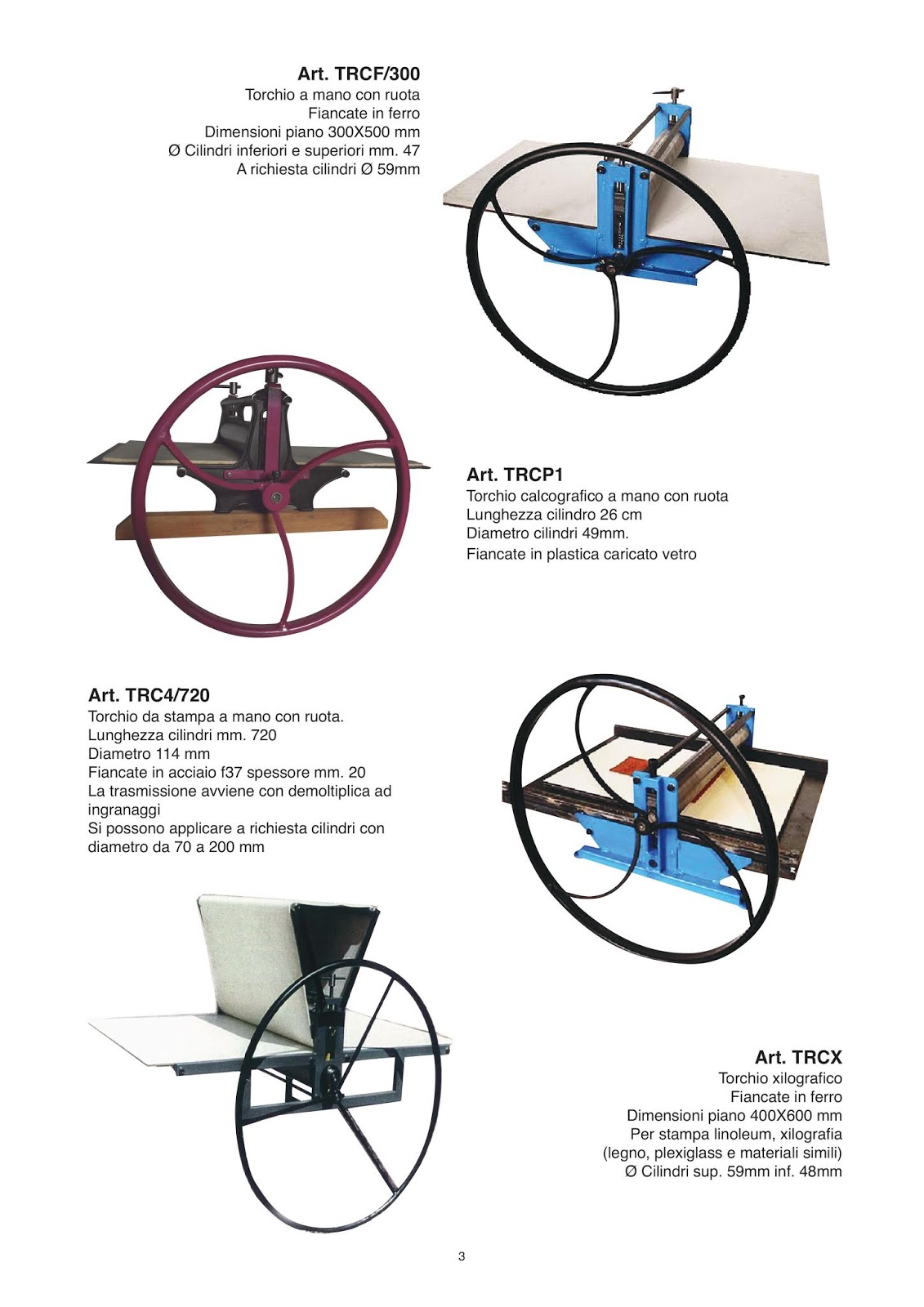 Art. TRCF/300
Torchio a mano con ruota
Fiancate in ferro
Dimensioni piano 300X500 mm
Ø Cilindri inferiori e superiori mm. 47
A richiesta cilindri Ø 59mm

Art. TRCP1
Torchio calcografico a mano con ruota
Lunghezza cilindro 26 cm
Diametro cilindri 49mm.
Fiancate in plastica caricato vetro

Art. TRC4/720
Torchio da stampa a mano con ruota.
Lunghezza cilindri mm. 720
Diametro 114 mm
Fiancate in acciaio f37 spessore mm. 20
La trasmissione avviene con demoltiplica ad ingranaggi
Si possono applicare a richiesta cilindri con diametro da 70 a 200 mm

Art. TRCX
Torchio xilografico
Fiancate in ferro
Dimensioni piano 400X600 mm
Per stampa linoleum, xilografia
(legno, plexiglass e materiali simili)
Ø Cilindri sup. 59mm inf. 48mm

3